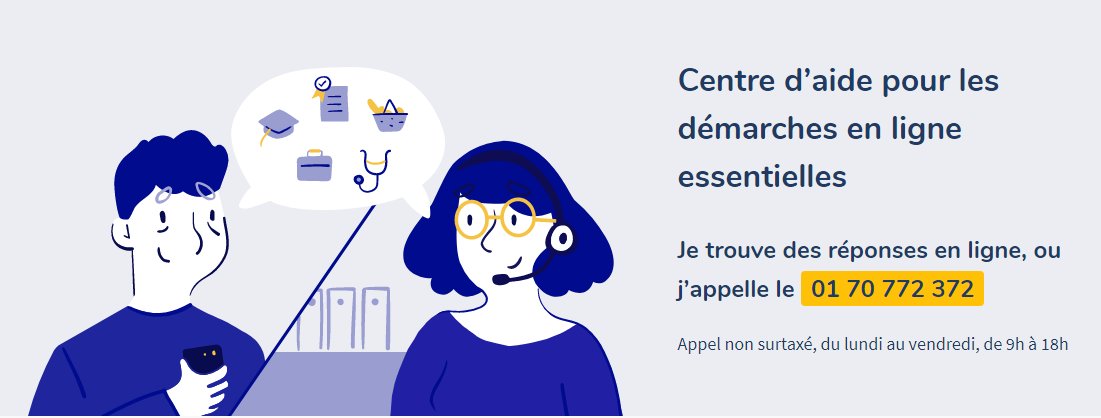 Centre d’aide pour les démarches en ligne essentielles

Je trouve des réponses en ligne, ou j’appelle le 01 70 772 372

Appel non surtaxé, du lundi au vendredi, de 9h à 18h